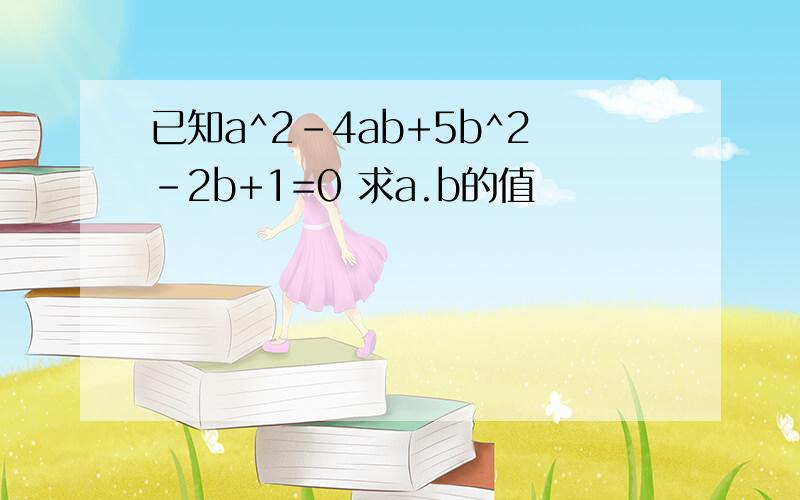 已知a^2-4ab+5b^2-2b+1=0 求a.b的值